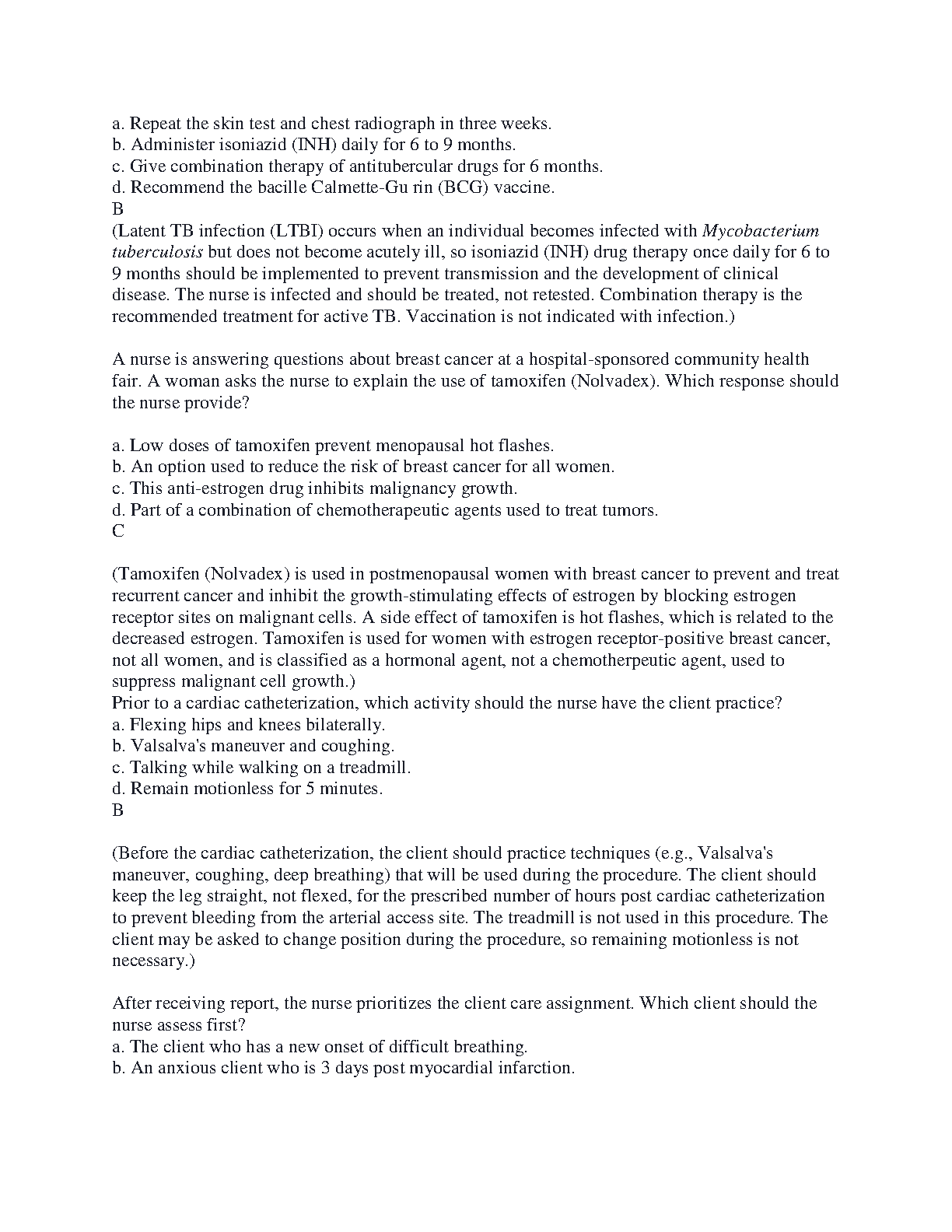 a. Repeat the skin test and chest radiograph in three weeks.
b. Administer isoniazid (INH) daily for 6 to 9 months.
c. Give combination therapy of antitubercular drugs for 6 months.
d. Recommend the bacille Calmette-Gu rin (BCG) vaccine.
B
(Latent TB infection (LTBI) occurs when an individual becomes infected with Mycobacterium tuberculosis but does not become acutely ill, so isoniazid (INH) drug therapy once daily for 6 to 9 months should be implemented to prevent transmission and the development of clinical disease. The nurse is infected and should be treated, not retested. Combination therapy is the recommended treatment for active TB. Vaccination is not indicated with infection.)

A nurse is answering questions about breast cancer at a hospital-sponsored community health fair. A woman asks the nurse to explain the use of tamoxifen (Nolvadex). Which response should the nurse provide?

a. Low doses of tamoxifen prevent menopausal hot flashes.
b. An option used to reduce the risk of breast cancer for all women.
c. This anti-estrogen drug inhibits malignancy growth.
d. Part of a combination of chemotherapeutic agents used to treat tumors.
C

(Tamoxifen (Nolvadex) is used in postmenopausal women with breast cancer to prevent and treat recurrent cancer and inhibit the growth-stimulating effects of estrogen by blocking estrogen receptor sites on malignant cells. A side effect of tamoxifen is hot flashes, which is related to the decreased estrogen. Tamoxifen is used for women with estrogen receptor-positive breast cancer, not all women, and is classified as a hormonal agent, not a chemotherpeutic agent, used to suppress malignant cell growth.)
Prior to a cardiac catheterization, which activity should the nurse have the client practice?
a. Flexing hips and knees bilaterally.
b. Valsalva's maneuver and coughing.
c. Talking while walking on a treadmill.
d. Remain motionless for 5 minutes.
B

(Before the cardiac catheterization, the client should practice techniques (e.g., Valsalva's maneuver, coughing, deep breathing) that will be used during the procedure. The client should keep the leg straight, not flexed, for the prescribed number of hours post cardiac catheterization to prevent bleeding from the arterial access site. The treadmill is not used in this procedure. The client may be asked to change position during the procedure, so remaining motionless is not necessary.)

After receiving report, the nurse prioritizes the client care assignment. Which client should the nurse assess first?
a. The client who has a new onset of difficult breathing.
b. An anxious client who is 3 days post myocardial infarction.